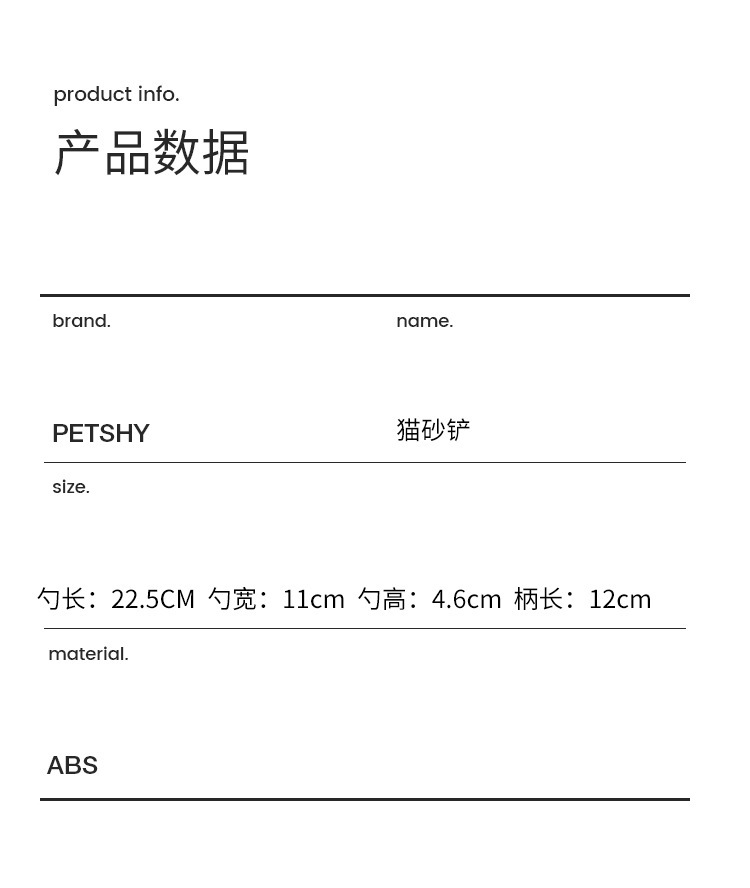 product info.
产品数据

brand.
PETSHY

name.
猫砂铲

size.
勺长：22.5CM 勺宽：11cm 勺高：4.6cm 柄长：12cm

material.
ABS